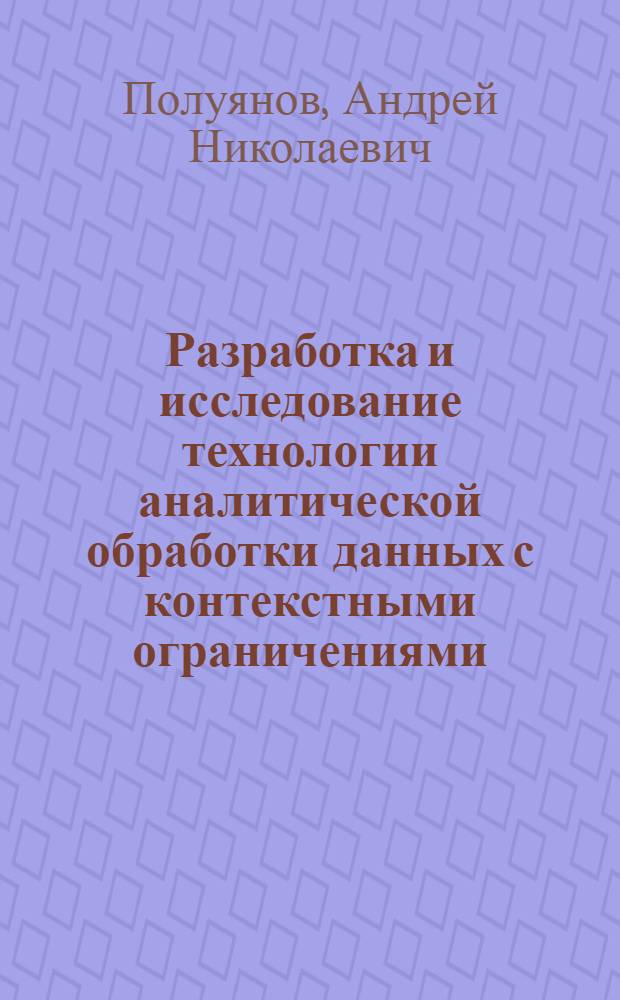 Полуянов, Андрей Николаевич

Разработка и исследование технологии аналитической обработки данных с контекстными ограничениями